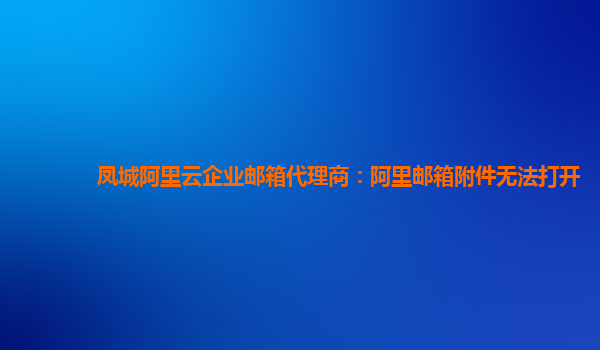 凤城阿里云企业邮箱代理商：阿里邮箱附件无法打开